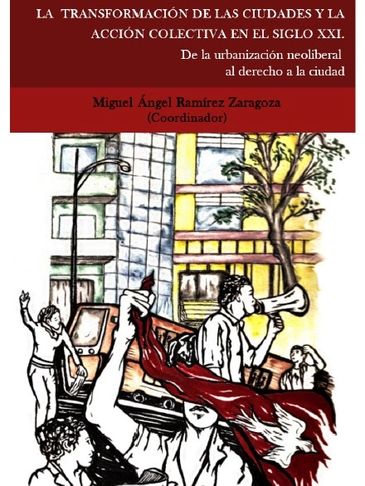 LA TRANSFORMACIÓN DE LAS CIUDADES Y LA ACCIÓN COLECTIVA EN EL SIGLO XXI.

De la urbanización neoliberal al derecho a la ciudad

Miguel Ángel Ramírez Zaragoza
(Coordinador)